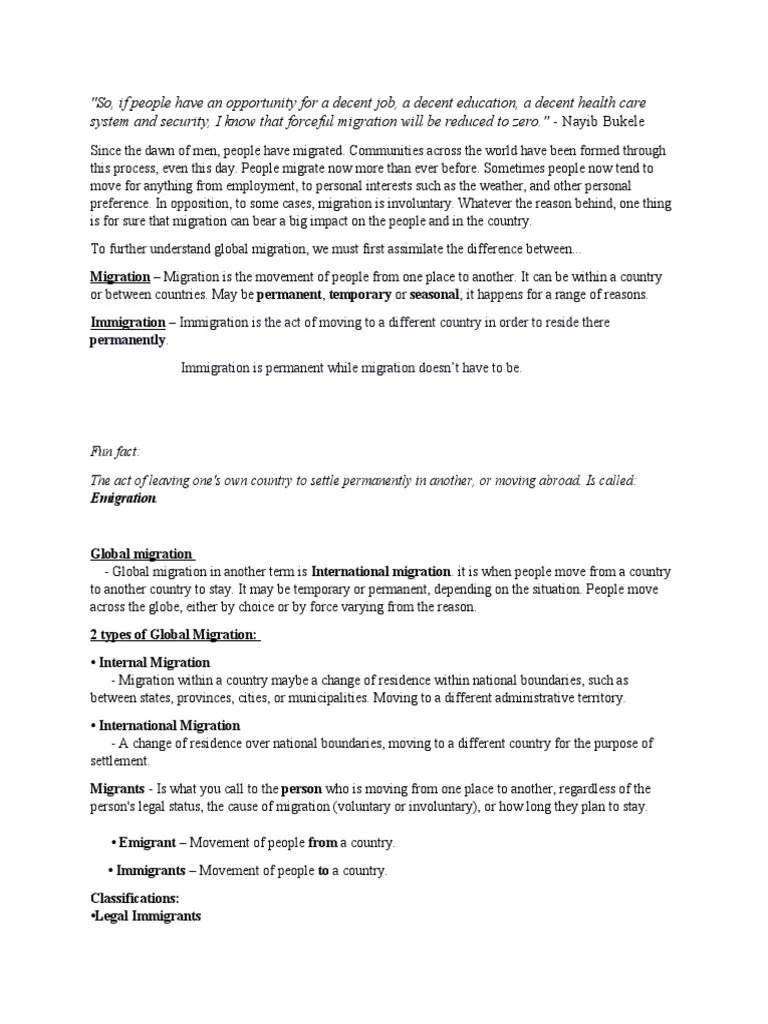 "So, if people have an opportunity for a decent job, a decent education, a decent health care system and security, I know that forceful migration will be reduced to zero." - Nayib Bukele

Since the dawn of men, people have migrated. Communities across the world have been formed through this process, even this day. People migrate now more than ever before. Sometimes people now tend to move for anything from employment, to personal interests such as the weather, and other personal preference. In opposition, to some cases, migration is involuntary. Whatever the reason behind, one thing is for sure that migration can bear a big impact on the people and in the country.

To further understand global migration, we must first assimilate the difference between...

Migration – Migration is the movement of people from one place to another. It can be within a country or between countries. May be permanent, temporary or seasonal, it happens for a range of reasons.

Immigration – Immigration is the act of moving to a different country in order to reside there permanently.

Immigration is permanent while migration doesn't have to be.

Fun fact:

The act of leaving one's own country to settle permanently in another, or moving abroad. Is called: Emigration.

Global migration
- Global migration in another term is International migration. it is when people move from a country to another country to stay. It may be temporary or permanent, depending on the situation. People move across the globe, either by choice or by force varying from the reason.

2 types of Global Migration:

• Internal Migration
- Migration within a country maybe a change of residence within national boundaries, such as between states, provinces, cities, or municipalities. Moving to a different administrative territory.

• International Migration
- A change of residence over national boundaries, moving to a different country for the purpose of settlement.

Migrants - Is what you call to the person who is moving from one place to another, regardless of the person's legal status, the cause of migration (voluntary or involuntary), or how long they plan to stay.

• Emigrant – Movement of people from a country.

• Immigrants – Movement of people to a country.

Classifications:
•Legal Immigrants